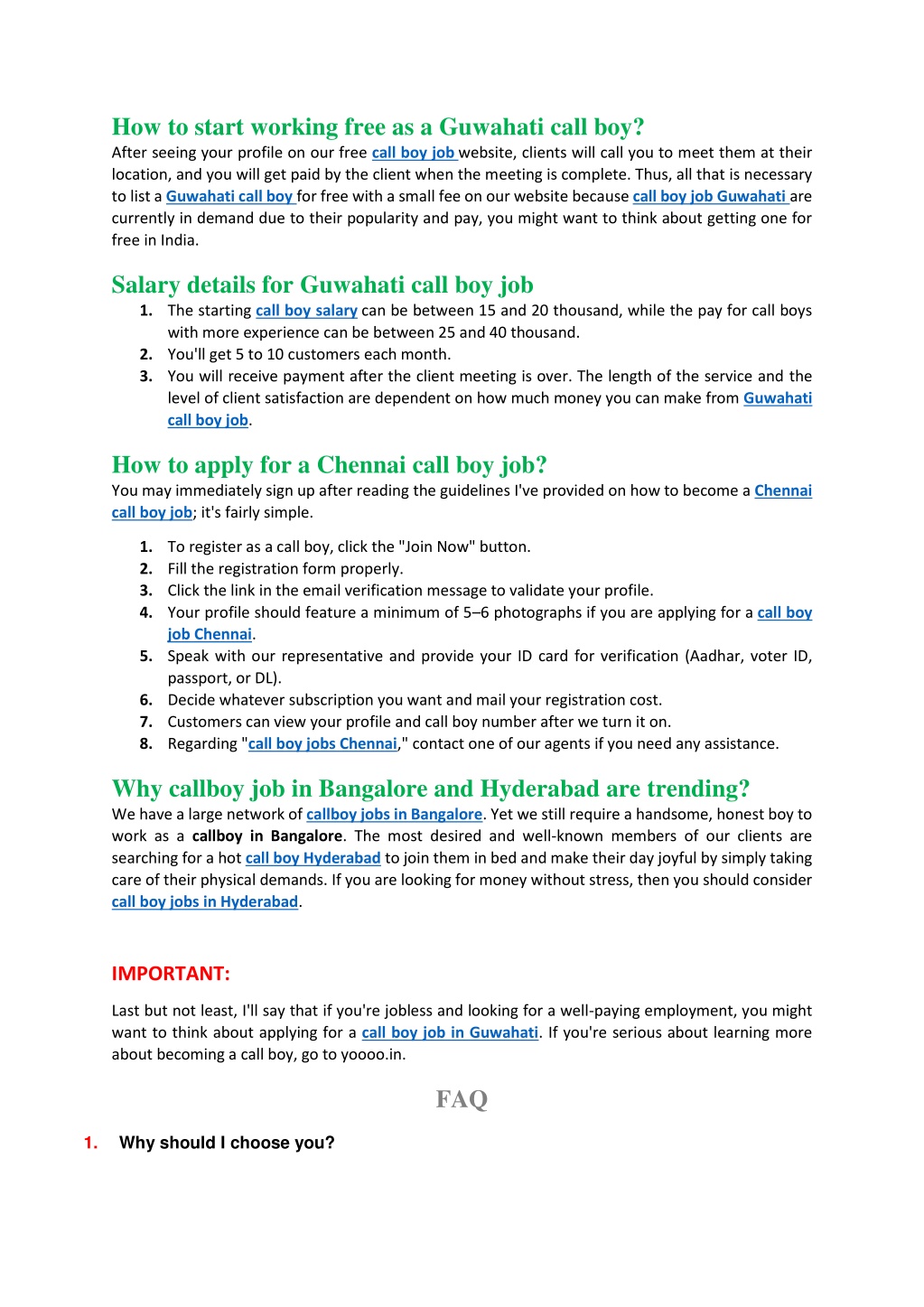 How to start working free as a Guwahati call boy?

After seeing your profile on our free call boy job website, clients will call you to meet them at their location, and you will get paid by the client when the meeting is complete. Thus, all that is necessary to list a Guwahati call boy for free with a small fee on our website because call boy job Guwahati are currently in demand due to their popularity and pay, you might want to think about getting one for free in India.

Salary details for Guwahati call boy job

1. The starting call boy salary can be between 15 and 20 thousand, while the pay for call boys with more experience can be between 25 and 40 thousand.
2. You'll get 5 to 10 customers each month.
3. You will receive payment after the client meeting is over. The length of the service and the level of client satisfaction are dependent on how much money you can make from Guwahati call boy job.

How to apply for a Chennai call boy job?

You may immediately sign up after reading the guidelines I've provided on how to become a Chennai call boy job; it's fairly simple.

1. To register as a call boy, click the "Join Now" button.
2. Fill the registration form properly.
3. Click the link in the email verification message to validate your profile.
4. Your profile should feature a minimum of 5–6 photographs if you are applying for a call boy job Chennai.
5. Speak with our representative and provide your ID card for verification (Aadhar, voter ID, passport, or DL).
6. Decide whatever subscription you want and mail your registration cost.
7. Customers can view your profile and call boy number after we turn it on.
8. Regarding "call boy jobs Chennai," contact one of our agents if you need any assistance.

Why callboy job in Bangalore and Hyderabad are trending?

We have a large network of callboy jobs in Bangalore. Yet we still require a handsome, honest boy to work as a callboy in Bangalore. The most desired and well-known members of our clients are searching for a hot call boy Hyderabad to join them in bed and make their day joyful by simply taking care of their physical demands. If you are looking for money without stress, then you should consider call boy jobs in Hyderabad.

IMPORTANT:

Last but not least, I'll say that if you're jobless and looking for a well-paying employment, you might want to think about applying for a call boy job in Guwahati. If you're serious about learning more about becoming a call boy, go to yoooo.in.

FAQ

1. Why should I choose you?